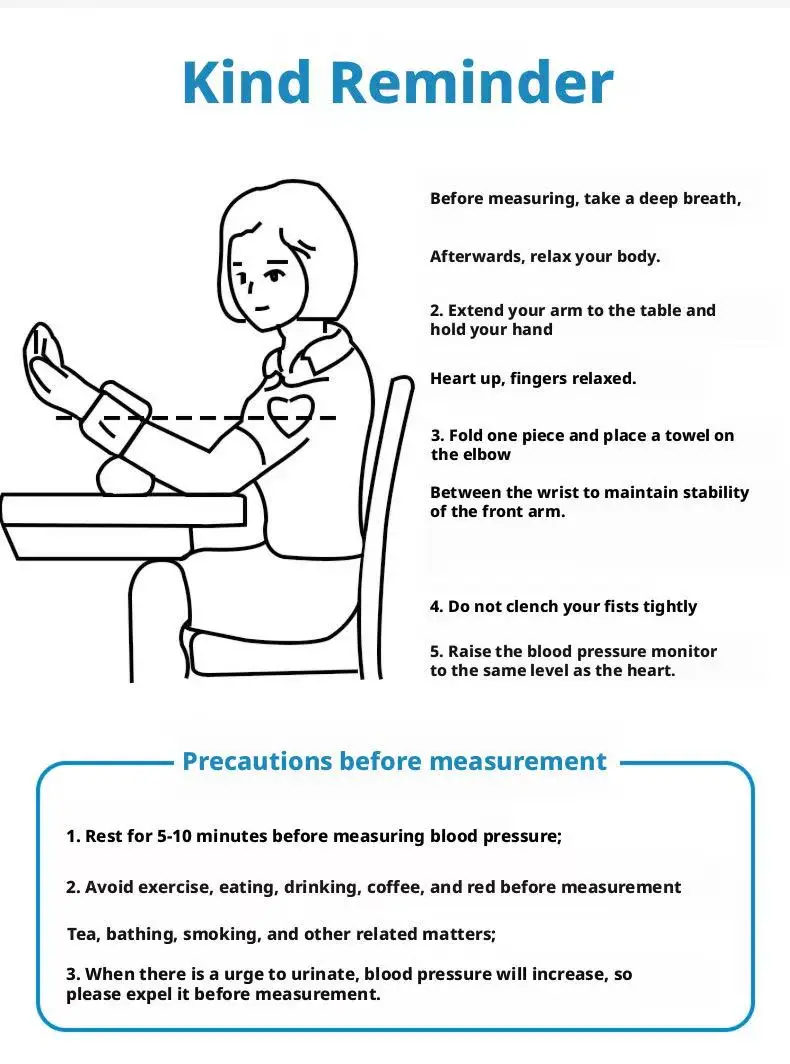 Kind Reminder

Before measuring, take a deep breath,

Afterwards, relax your body.

2. Extend your arm to the table and hold your hand

Heart up, fingers relaxed.

3. Fold one piece and place a towel on the elbow

Between the wrist to maintain stability of the front arm.

4. Do not clench your fists tightly

5. Raise the blood pressure monitor to the same level as the heart.

Precautions before measurement

1. Rest for 5-10 minutes before measuring blood pressure;

2. Avoid exercise, eating, drinking, coffee, and red before measurement

Tea, bathing, smoking, and other related matters;

3. When there is a urge to urinate, blood pressure will increase, so please expel it before measurement.